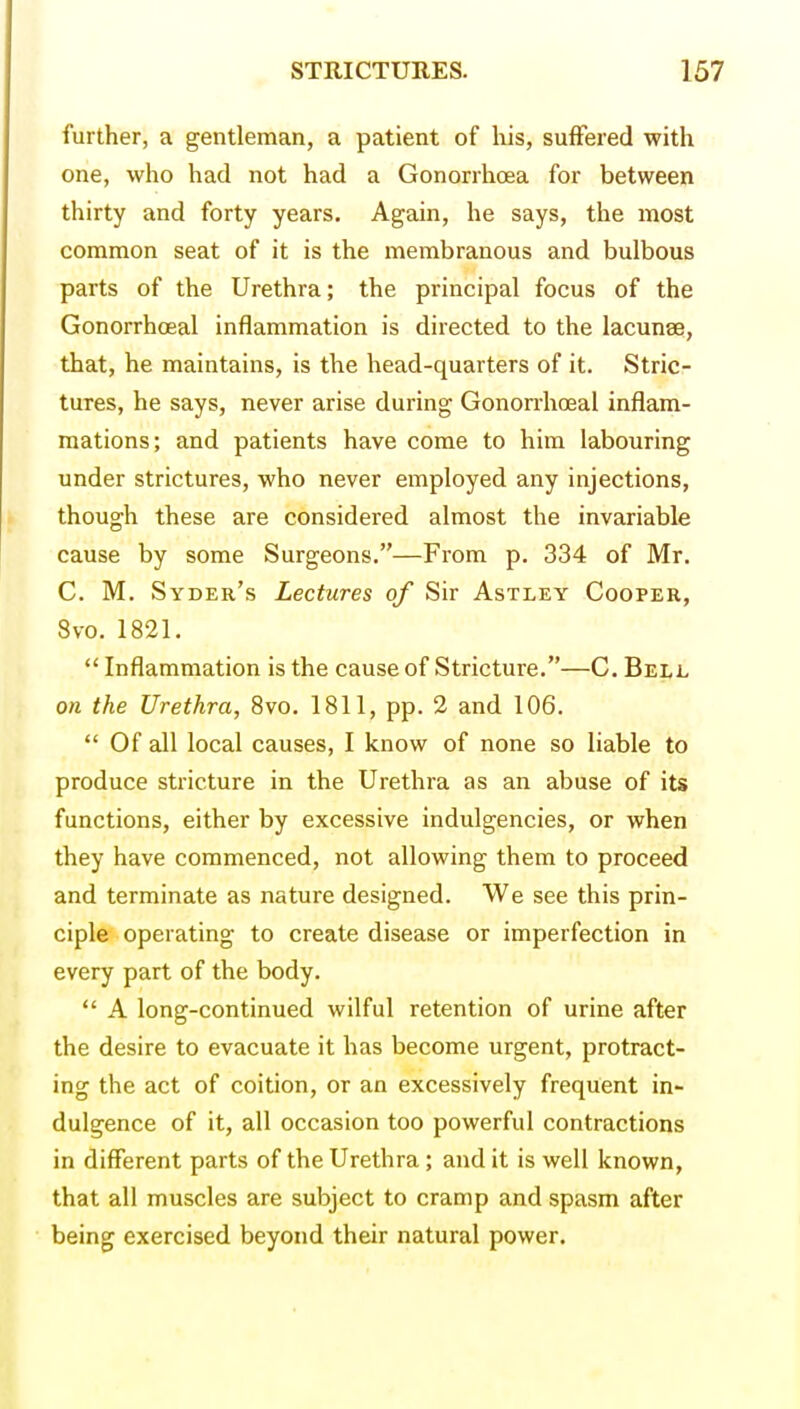 STRICTURES. 157

further, a gentleman, a patient of his, suffered with one, who had not had a Gonorrhœa for between thirty and forty years. Again, he says, the most common seat of it is the membranous and bulbous parts of the Urethra; the principal focus of the Gonorrhœal inflammation is directed to the lacunæ, that, he maintains, is the head-quarters of it. Strictures, he says, never arise during Gonorrhœal inflammations; and patients have come to him labouring under strictures, who never employed any injections, though these are considered almost the invariable cause by some Surgeons."—From p. 334 of Mr. C. M. Syder's Lectures of Sir Astley Cooper, 8vo. 1821.

" Inflammation is the cause of Stricture."—C. Bell on the Urethra, 8vo. 1811, pp. 2 and 106.

" Of all local causes, I know of none so liable to produce stricture in the Urethra as an abuse of its functions, either by excessive indulgencies, or when they have commenced, not allowing them to proceed and terminate as nature designed. We see this principle operating to create disease or imperfection in every part of the body.

" A long-continued wilful retention of urine after the desire to evacuate it has become urgent, protracting the act of coition, or an excessively frequent indulgence of it, all occasion too powerful contractions in different parts of the Urethra; and it is well known, that all muscles are subject to cramp and spasm after being exercised beyond their natural power.